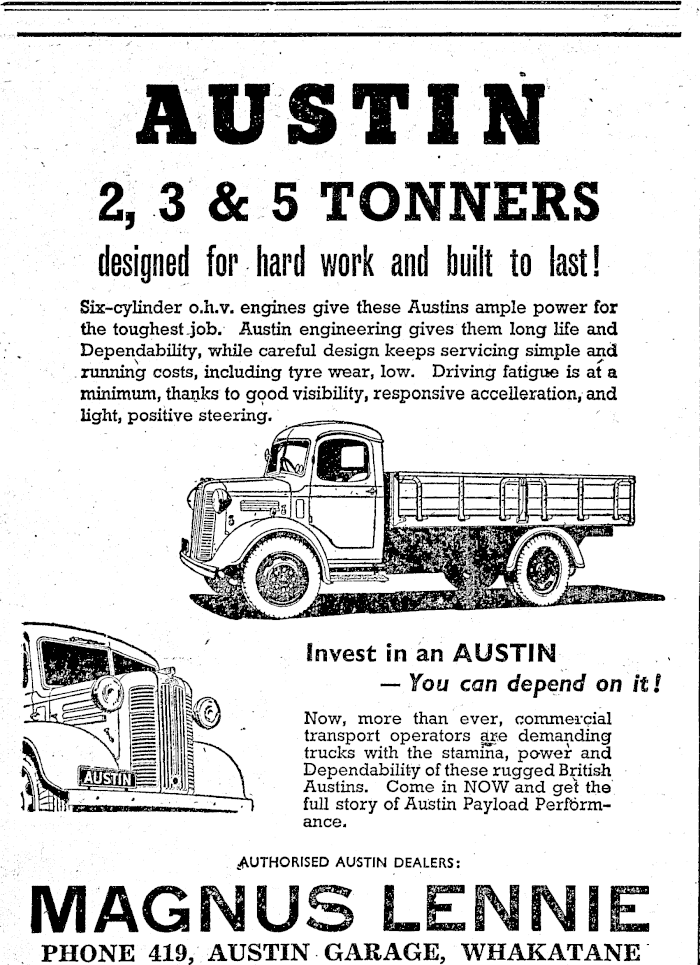 AUSTIN

2, 3 & 5 TONNERS

designed for hard work and built to last!

Six-cylinder o.h.v. engines give these Austins ample power for the toughest job. Austin engineering gives them long life and Dependability, while careful design keeps servicing simple and running costs, including tyre wear, low. Driving fatigue is at a minimum, thanks to good visibility, responsive accelleration, and light, positive steering.

AUSTIN

Invest in an AUSTIN
— You can depend on it!

Now, more than ever, commercial transport operators are demanding trucks with the stamina, power and Dependability of these rugged British Austins. Come in NOW and get the full story of Austin Payload Performance.

AUTHORISED AUSTIN DEALERS:

MAGNUS LENNIE

PHONE 419, AUSTIN GARAGE, WHAKATANE